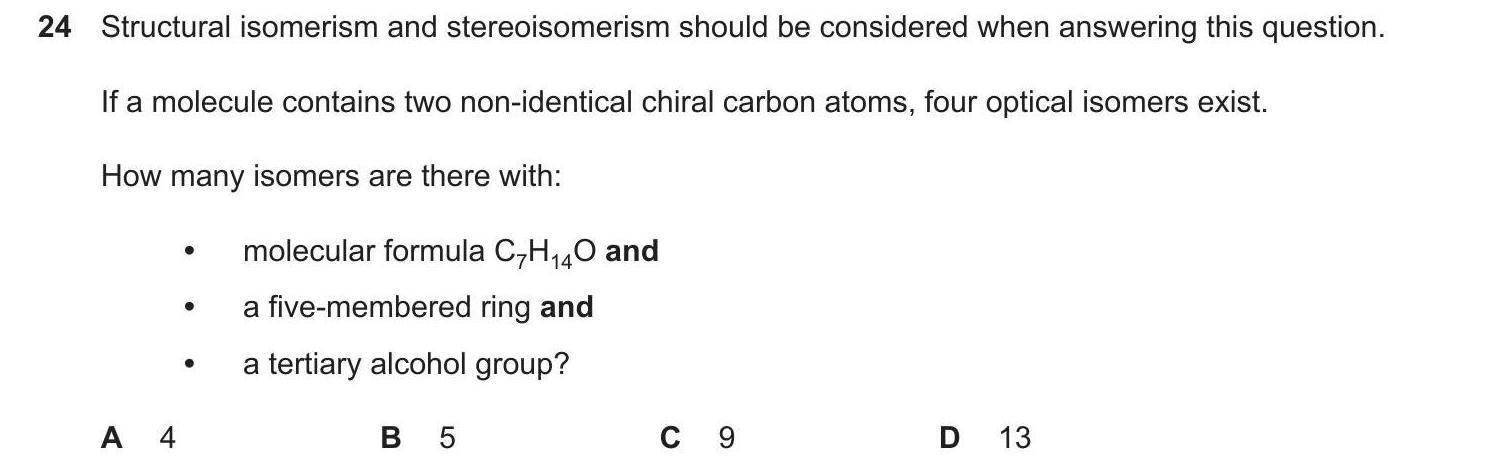 24 Structural isomerism and stereoisomerism should be considered when answering this question.

If a molecule contains two non-identical chiral carbon atoms, four optical isomers exist.

How many isomers are there with:

• molecular formula $C_7H_{14}O$ and
• a five-membered ring and
• a tertiary alcohol group?

A 4 B 5 C 9 D 13